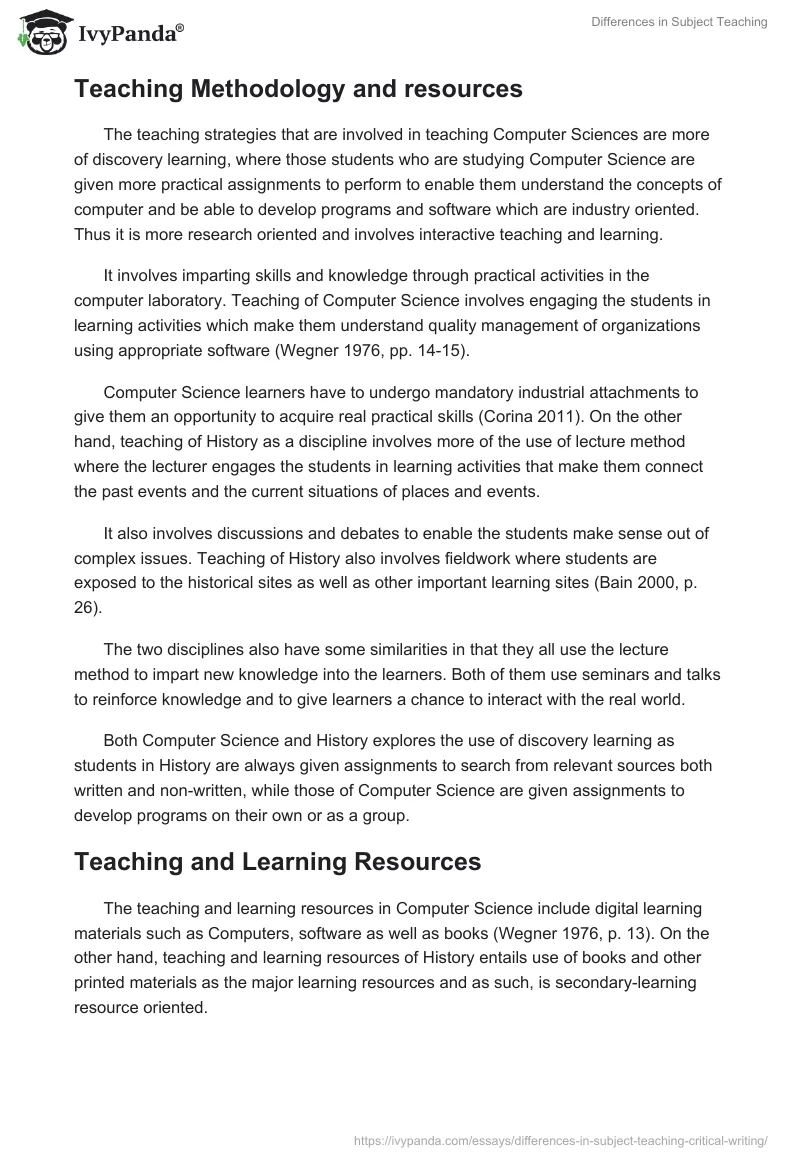 IvyPanda®

Differences in Subject Teaching

Teaching Methodology and resources

The teaching strategies that are involved in teaching Computer Sciences are more of discovery learning, where those students who are studying Computer Science are given more practical assignments to perform to enable them understand the concepts of computer and be able to develop programs and software which are industry oriented. Thus it is more research oriented and involves interactive teaching and learning.

It involves imparting skills and knowledge through practical activities in the computer laboratory. Teaching of Computer Science involves engaging the students in learning activities which make them understand quality management of organizations using appropriate software (Wegner 1976, pp. 14-15).

Computer Science learners have to undergo mandatory industrial attachments to give them an opportunity to acquire real practical skills (Corina 2011). On the other hand, teaching of History as a discipline involves more of the use of lecture method where the lecturer engages the students in learning activities that make them connect the past events and the current situations of places and events.

It also involves discussions and debates to enable the students make sense out of complex issues. Teaching of History also involves fieldwork where students are exposed to the historical sites as well as other important learning sites (Bain 2000, p. 26).

The two disciplines also have some similarities in that they all use the lecture method to impart new knowledge into the learners. Both of them use seminars and talks to reinforce knowledge and to give learners a chance to interact with the real world.

Both Computer Science and History explores the use of discovery learning as students in History are always given assignments to search from relevant sources both written and non-written, while those of Computer Science are given assignments to develop programs on their own or as a group.

Teaching and Learning Resources

The teaching and learning resources in Computer Science include digital learning materials such as Computers, software as well as books (Wegner 1976, p. 13). On the other hand, teaching and learning resources of History entails use of books and other printed materials as the major learning resources and as such, is secondary-learning resource oriented.

https://ivypanda.com/essays/differences-in-subject-teaching-critical-writing/